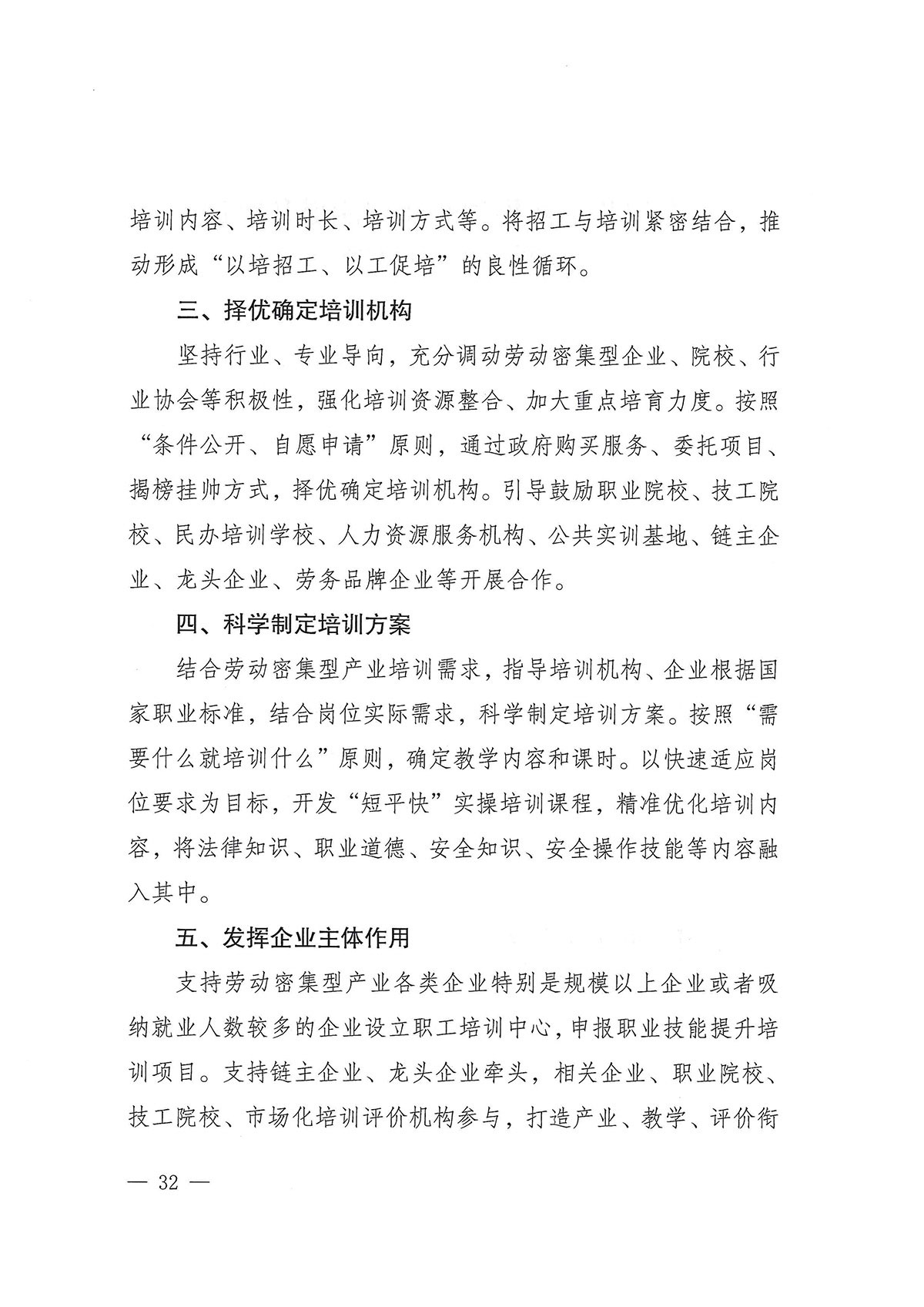 培训内容、培训时长、培训方式等。将招工与培训紧密结合，推动形成“以培招工、以工促培”的良性循环。

三、择优确定培训机构

坚持行业、专业导向，充分调动劳动密集型企业、院校、行业协会等积极性，强化培训资源整合、加大重点培育力度。按照“条件公开、自愿申请”原则，通过政府购买服务、委托项目、揭榜挂帅方式，择优确定培训机构。引导鼓励职业院校、技工院校、民办培训学校、人力资源服务机构、公共实训基地、链主企业、龙头企业、劳务品牌企业等开展合作。

四、科学制定培训方案

结合劳动密集型产业培训需求，指导培训机构、企业根据国家职业标准，结合岗位实际需求，科学制定培训方案。按照“需要什么就培训什么”原则，确定教学内容和课时。以快速适应岗位要求为目标，开发“短平快”实操培训课程，精准优化培训内容，将法律知识、职业道德、安全知识、安全操作技能等内容融入其中。

五、发挥企业主体作用

支持劳动密集型产业各类企业特别是规模以上企业或者吸纳就业人数较多的企业设立职工培训中心，申报职业技能提升培训项目。支持链主企业、龙头企业牵头，相关企业、职业院校、技工院校、市场化培训评价机构参与，打造产业、教学、评价衔

— 32 —